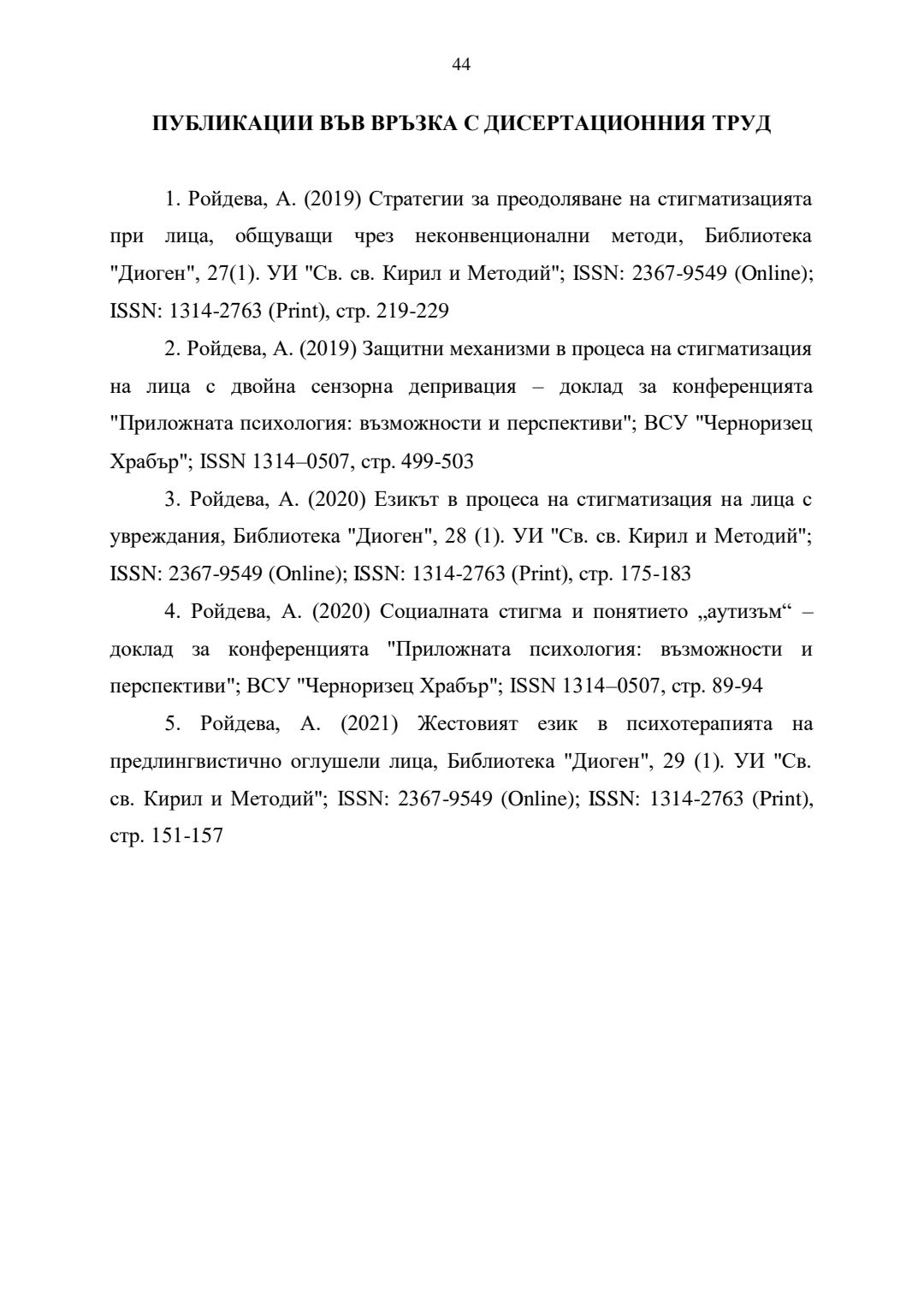 44

ПУБЛИКАЦИИ ВЪВ ВРЪЗКА С ДИСЕРТАЦИОННИЯ ТРУД

1. Ройдева, А. (2019) Стратегии за преодоляване на стигматизацията при лица, общуващи чрез неконвенционални методи, Библиотека "Диоген", 27(1). УИ "Св. св. Кирил и Методий"; ISSN: 2367-9549 (Online); ISSN: 1314-2763 (Print), стр. 219-229

2. Ройдева, А. (2019) Защитни механизми в процеса на стигматизация на лица с двойна сензорна депривация – доклад за конференцията "Приложната психология: възможности и перспективи"; ВСУ "Черноризец Храбър"; ISSN 1314–0507, стр. 499-503

3. Ройдева, А. (2020) Езикът в процеса на стигматизация на лица с увреждания, Библиотека "Диоген", 28 (1). УИ "Св. св. Кирил и Методий"; ISSN: 2367-9549 (Online); ISSN: 1314-2763 (Print), стр. 175-183

4. Ройдева, А. (2020) Социалната стигма и понятието „аутизъм“ – доклад за конференцията "Приложната психология: възможности и перспективи"; ВСУ "Черноризец Храбър"; ISSN 1314–0507, стр. 89-94

5. Ройдева, А. (2021) Жестовият език в психотерапията на предлингвистично оглушели лица, Библиотека "Диоген", 29 (1). УИ "Св. св. Кирил и Методий"; ISSN: 2367-9549 (Online); ISSN: 1314-2763 (Print), стр. 151-157